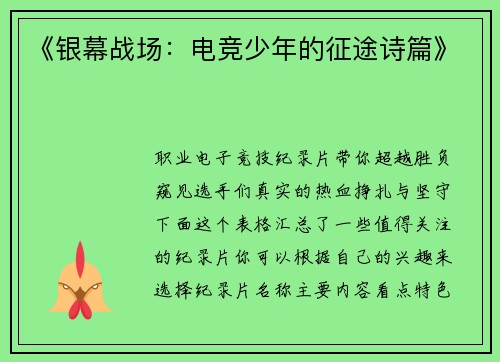 《银幕战场：电竞少年的征途诗篇》

职业电子竞技纪录片带你超越胜负窥见选手们真实的热血挣扎与坚守下面这个表格汇总了一些值得关注的纪录片你可以根据自己的兴趣来选择纪录片名称主要内容看点特色